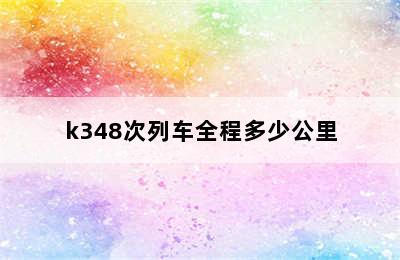 k348次列车全程多少公里